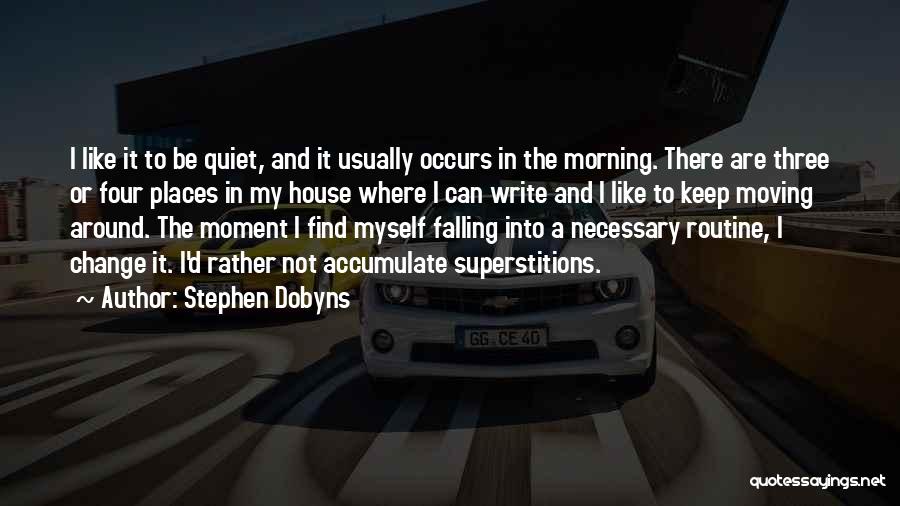 I like it to be quiet, and it usually occurs in the morning. There are three or four places in my house where I can write and I like to keep moving around. The moment I find myself falling into a necessary routine, I change it. I'd rather not accumulate superstitions.

~ Author: Stephen Dobyns

GG CE 40

quotessayings.net